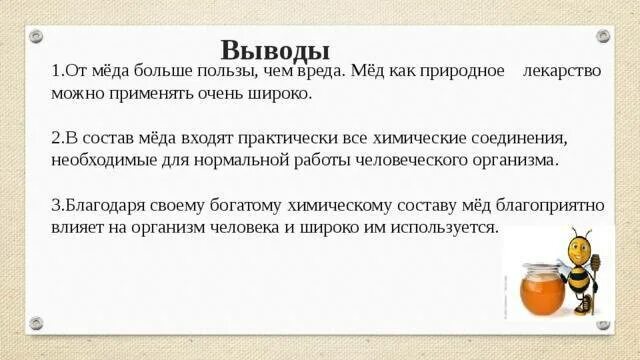 Выводы

1.От мёда больше пользы, чем вреда. Мёд как природное лекарство можно применять очень широко.

2.В состав мёда входят практически все химические соединения, необходимые для нормальной работы человеческого организма.

3.Благодаря своему богатому химическому составу мёд благоприятно влияет на организм человека и широко им используется.